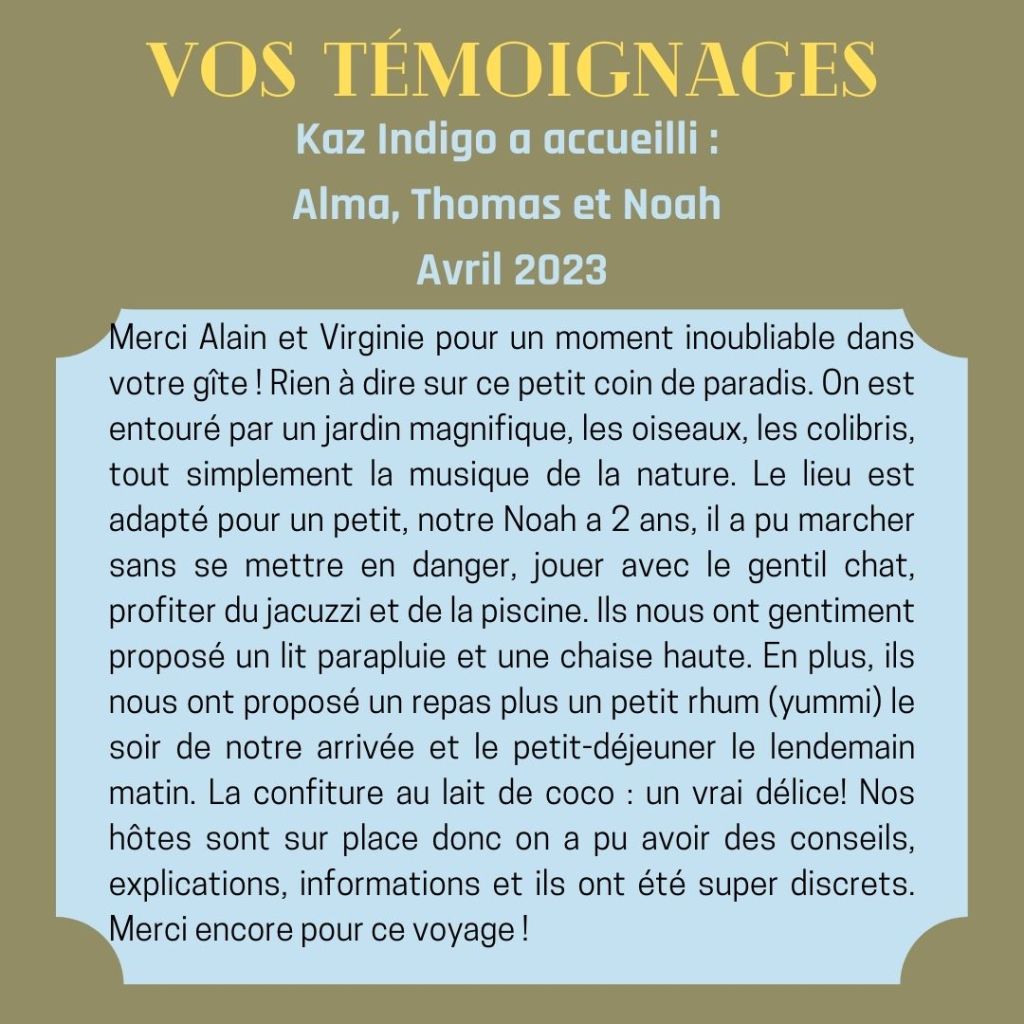 VOS TÉMOIGNAGES

Kaz Indigo a accueilli :
Alma, Thomas et Noah
Avril 2023

Merci Alain et Virginie pour un moment inoubliable dans votre gîte ! Rien à dire sur ce petit coin de paradis. On est entouré par un jardin magnifique, les oiseaux, les colibris, tout simplement la musique de la nature. Le lieu est adapté pour un petit, notre Noah a 2 ans, il a pu marcher sans se mettre en danger, jouer avec le gentil chat, profiter du jacuzzi et de la piscine. Ils nous ont gentiment proposé un lit parapluie et une chaise haute. En plus, ils nous ont proposé un repas plus un petit rhum (yummi) le soir de notre arrivée et le petit-déjeuner le lendemain matin. La confiture au lait de coco : un vrai délice! Nos hôtes sont sur place donc on a pu avoir des conseils, explications, informations et ils ont été super discrets. Merci encore pour ce voyage !